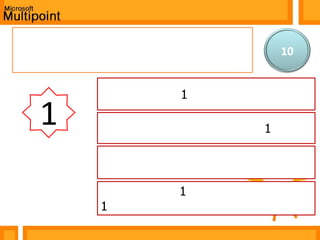 Microsoft
Multipoint

10

1

1

1

1
1